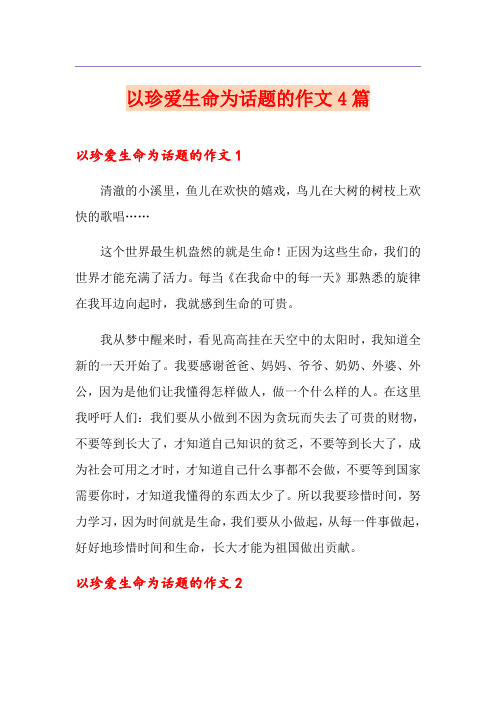 以珍爱生命为话题的作文 4 篇

以珍爱生命为话题的作文 1

清澈的小溪里，鱼儿在欢快的嬉戏，鸟儿在大树的树枝上欢快的歌唱……

这个世界最生机盎然的就是生命！正因为这些生命，我们的世界才能充满了活力。每当《在我命中的每一天》那熟悉的旋律在我耳边向起时，我就感到生命的可贵。

我从梦中醒来时，看见高高挂在天空中的太阳时，我知道全新的一天开始了。我要感谢爸爸、妈妈、爷爷、奶奶、外婆、外公，因为是他们让我懂得怎样做人，做一个什么样的人。在这里我呼吁人们：我们要从小做到不因为贪玩而失去了可贵的财物，不要等到长大了，才知道自己知识的贫乏，不要等到长大了，成为社会可用之才时，才知道自己什么事都不会做，不要等到国家需要你时，才知道我懂得的东西太少了。所以我要珍惜时间，努力学习，因为时间就是生命，我们要从小做起，从每一件事做起，好好地珍惜时间和生命，长大才能为祖国做出贡献。

以珍爱生命为话题的作文 2